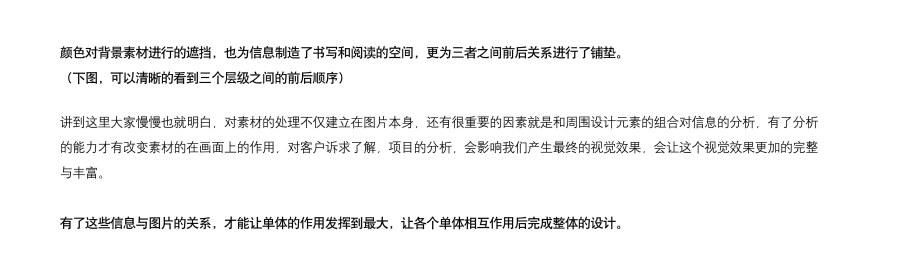 颜色对背景素材进行的遮挡，也为信息制造了书写和阅读的空间，更为三者之间前后关系进行了铺垫。
（下图，可以清晰的看到三个层级之间的前后顺序）

讲到这里大家慢慢也就明白，对素材的处理不仅建立在图片本身，还有很重要的因素就是和周围设计元素的组合对信息的分析，有了分析的能力才有改变素材的在画面上的作用，对客户诉求了解，项目的分析，会影响我们产生最终的视觉效果，会让这个视觉效果更加的完整与丰富。

有了这些信息与图片的关系，才能让单体的作用发挥到最大，让各个单体相互作用后完成整体的设计。